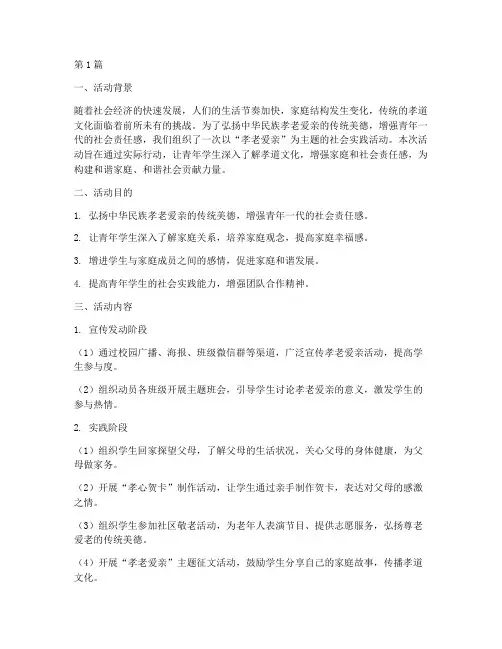 第1篇

一、活动背景

随着社会经济的快速发展，人们的生活节奏加快，家庭结构发生变化，传统的孝道文化面临着前所未有的挑战。为了弘扬中华民族孝老爱亲的传统美德，增强青年一代的社会责任感，我们组织了一次以“孝老爱亲”为主题的社会实践活动。本次活动旨在通过实际行动，让青年学生深入了解孝道文化，增强家庭和社会责任感，为构建和谐家庭、和谐社会贡献力量。

二、活动目的

1. 弘扬中华民族孝老爱亲的传统美德，增强青年一代的社会责任感。

2. 让青年学生深入了解家庭关系，培养家庭观念，提高家庭幸福感。

3. 增进学生与家庭成员之间的感情，促进家庭和谐发展。

4. 提高青年学生的社会实践能力，增强团队合作精神。

三、活动内容

1. 宣传发动阶段

（1）通过校园广播、海报、班级微信群等渠道，广泛宣传孝老爱亲活动，提高学生参与度。

（2）组织动员各班级开展主题班会，引导学生讨论孝老爱亲的意义，激发学生的参与热情。

2. 实践阶段

（1）组织学生回家探望父母，了解父母的生活状况，关心父母的身体健康，为父母做家务。

（2）开展“孝心贺卡”制作活动，让学生通过亲手制作贺卡，表达对父母的感激之情。

（3）组织学生参加社区敬老活动，为老年人表演节目、提供志愿服务，弘扬尊老爱老的传统美德。

（4）开展“孝老爱亲”主题征文活动，鼓励学生分享自己的家庭故事，传播孝道文化。